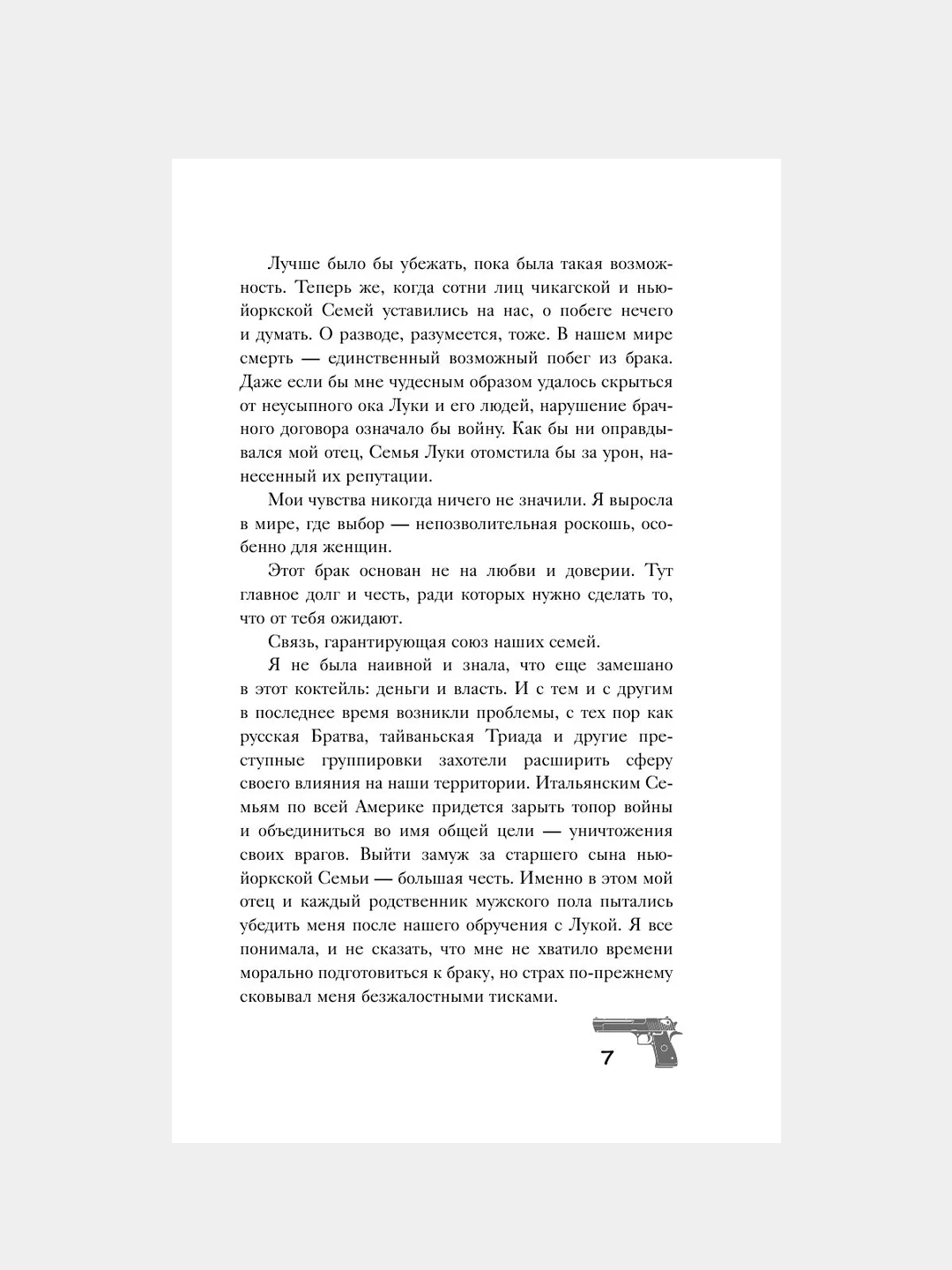 Лучше было бы убежать, пока была такая возможность. Теперь же, когда сотни лиц чикагской и нью-йоркской Семей уставились на нас, о побеге нечего и думать. О разводе, разумеется, тоже. В нашем мире смерть — единственный возможный побег из брака. Даже если бы мне чудесным образом удалось скрыться от неусыпного ока Луки и его людей, нарушение брачного договора означало бы войну. Как бы ни оправдывался мой отец, Семья Луки отомстила бы за урон, нанесенный их репутации.

Мои чувства никогда ничего не значили. Я выросла в мире, где выбор — непозволительная роскошь, особенно для женщин.

Этот брак основан не на любви и доверии. Тут главное долг и честь, ради которых нужно сделать то, что от тебя ожидают.

Связь, гарантирующая союз наших семей.

Я не была наивной и знала, что еще замешано в этот коктейль: деньги и власть. И с тем и с другим в последнее время возникли проблемы, с тех пор как русская Братва, тайваньская Триада и другие преступные группировки захотели расширить сферу своего влияния на наши территории. Итальянским Семьям по всей Америке придется зарыть топор войны и объединиться во имя общей цели — уничтожения своих врагов. Выйти замуж за старшего сына нью-йоркской Семьи — большая честь. Именно в этом мой отец и каждый родственник мужского пола пытались убедить меня после нашего обручения с Лукой. Я все понимала, и не сказать, что мне не хватило времени морально подготовиться к браку, но страх по-прежнему сковывал меня безжалостными тисками.

7